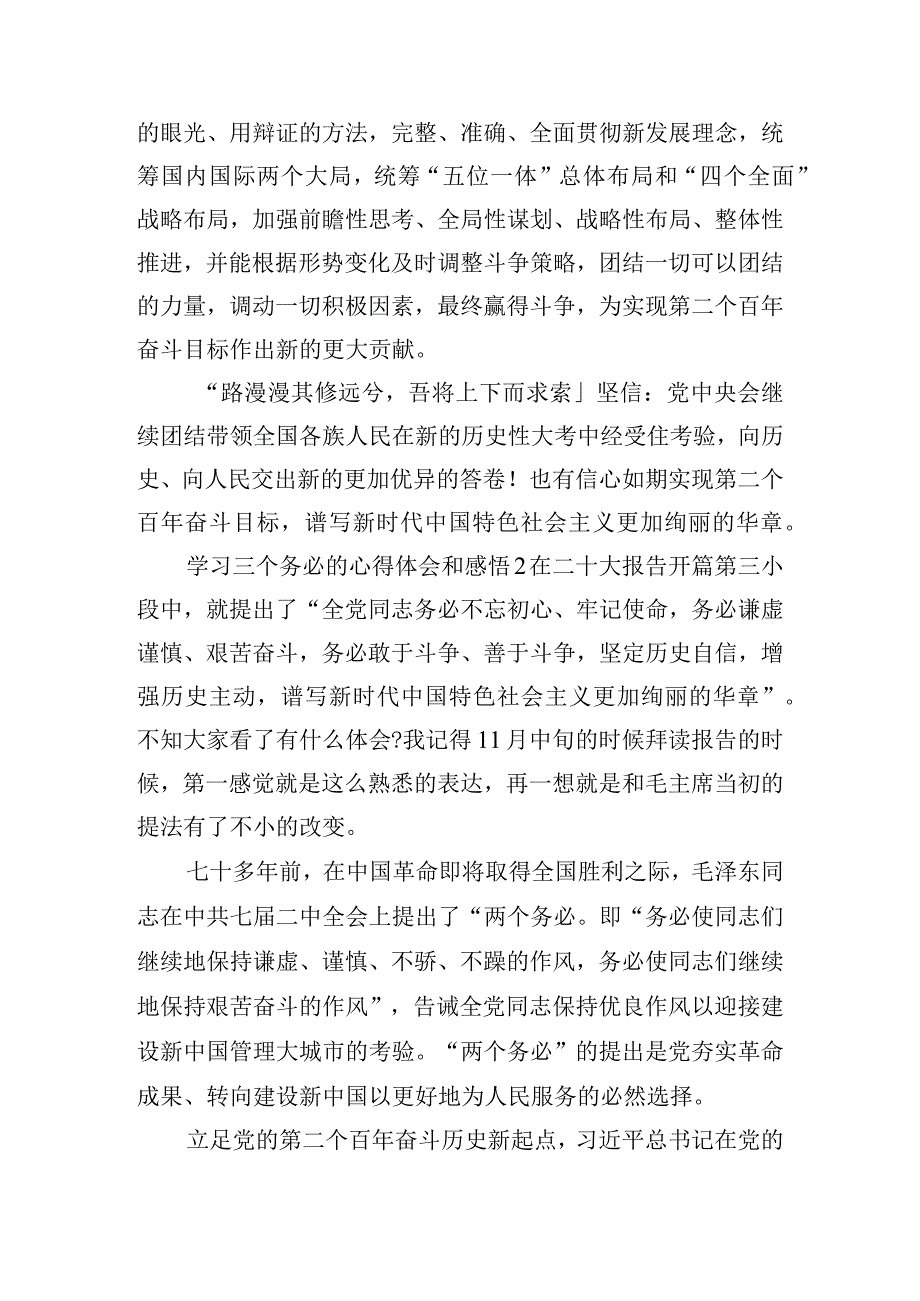 的眼光、用辩证的方法，完整、准确、全面贯彻新发展理念，统筹国内国际两个大局，统筹“五位一体”总体布局和“四个全面”战略布局，加强前瞻性思考、全局性谋划、战略性布局、整体性推进，并能根据形势变化及时调整斗争策略，团结一切可以团结的力量，调动一切积极因素，最终赢得斗争，为实现第二个百年奋斗目标作出新的更大贡献。

“路漫漫其修远兮，吾将上下而求索」坚信：党中央会继续团结带领全国各族人民在新的历史性大考中经受住考验，向历史、向人民交出新的更加优异的答卷！也有信心如期实现第二个百年奋斗目标，谱写新时代中国特色社会主义更加绚丽的华章。

学习三个务必的心得体会和感悟2在二十大报告开篇第三小段中，就提出了“全党同志务必不忘初心、牢记使命，务必谦虚谨慎、艰苦奋斗，务必敢于斗争、善于斗争，坚定历史自信，增强历史主动，谱写新时代中国特色社会主义更加绚丽的华章”。不知大家看了有什么体会?我记得11月中旬的时候拜读报告的时候，第一感觉就是这么熟悉的表达，再一想就是和毛主席当初的提法有了不小的改变。

七十多年前，在中国革命即将取得全国胜利之际，毛泽东同志在中共七届二中全会上提出了“两个务必。即“务必使同志们继续地保持谦虚、谨慎、不骄、不躁的作风，务必使同志们继续地保持艰苦奋斗的作风”，告诫全党同志保持优良作风以迎接建设新中国管理大城市的考验。“两个务必”的提出是党夯实革命成果、转向建设新中国以更好地为人民服务的必然选择。

立足党的第二个百年奋斗历史新起点，习近平总书记在党的